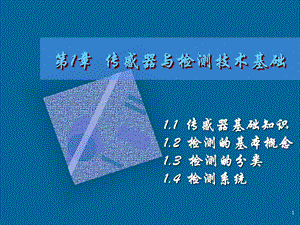 第1章 传感器与检测技术基础

1.1 传感器基础知识
1.2 检测的基本概念
1.3 检测的分类
1.4 检测系统